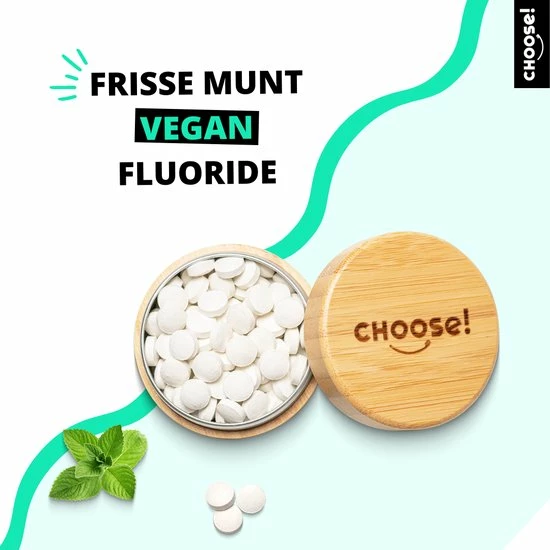 FRISSE MUNT
VEGAN
FLUORIDE

CHOOSE!

CHOOSE!